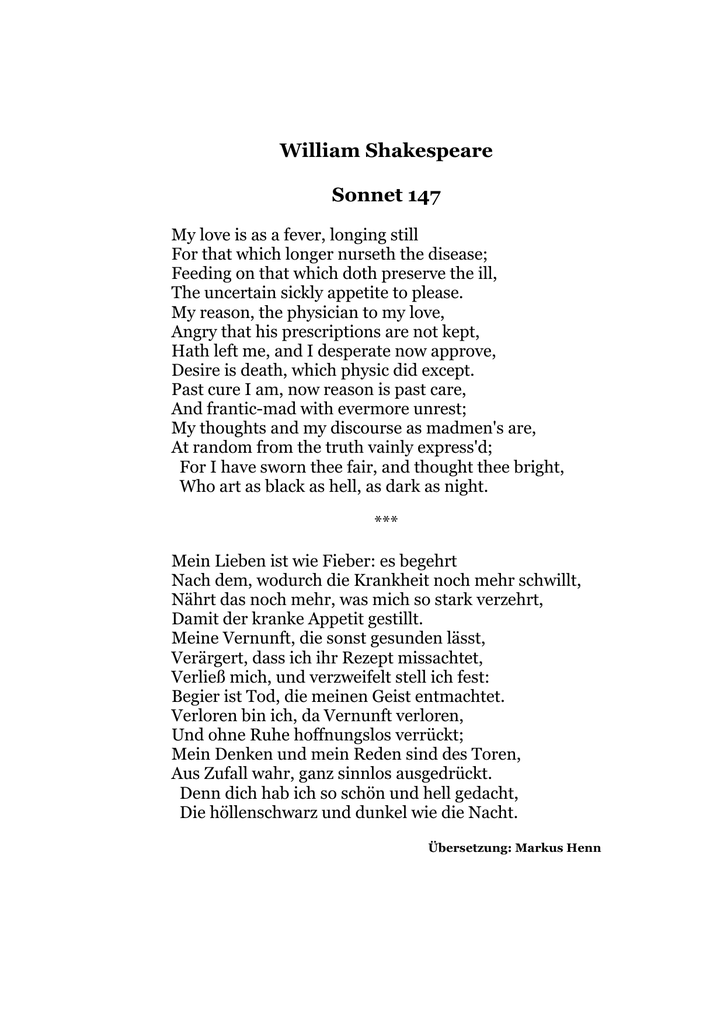 William Shakespeare

Sonnet 147

My love is as a fever, longing still
For that which longer nurseth the disease;
Feeding on that which doth preserve the ill,
The uncertain sickly appetite to please.
My reason, the physician to my love,
Angry that his prescriptions are not kept,
Hath left me, and I desperate now approve,
Desire is death, which physic did except.
Past cure I am, now reason is past care,
And frantic-mad with evermore unrest;
My thoughts and my discourse as madmen's are,
At random from the truth vainly express'd;
For I have sworn thee fair, and thought thee bright,
Who art as black as hell, as dark as night.

***

Mein Lieben ist wie Fieber: es begehrt
Nach dem, wodurch die Krankheit noch mehr schwillt,
Nährt das noch mehr, was mich so stark verzehrt,
Damit der kranke Appetit gestillt.
Meine Vernunft, die sonst gesunden lässt,
Verärgert, dass ich ihr Rezept missachtet,
Verließ mich, und verzweifelt stell ich fest:
Begier ist Tod, die meinen Geist entmachtet.
Verloren bin ich, da Vernunft verloren,
Und ohne Ruhe hoffnungslos verrückt;
Mein Denken und mein Reden sind des Toren,
Aus Zufall wahr, ganz sinnlos ausgedrückt.
Denn dich hab ich so schön und hell gedacht,
Die höllenschwarz und dunkel wie die Nacht.

Übersetzung: Markus Henn